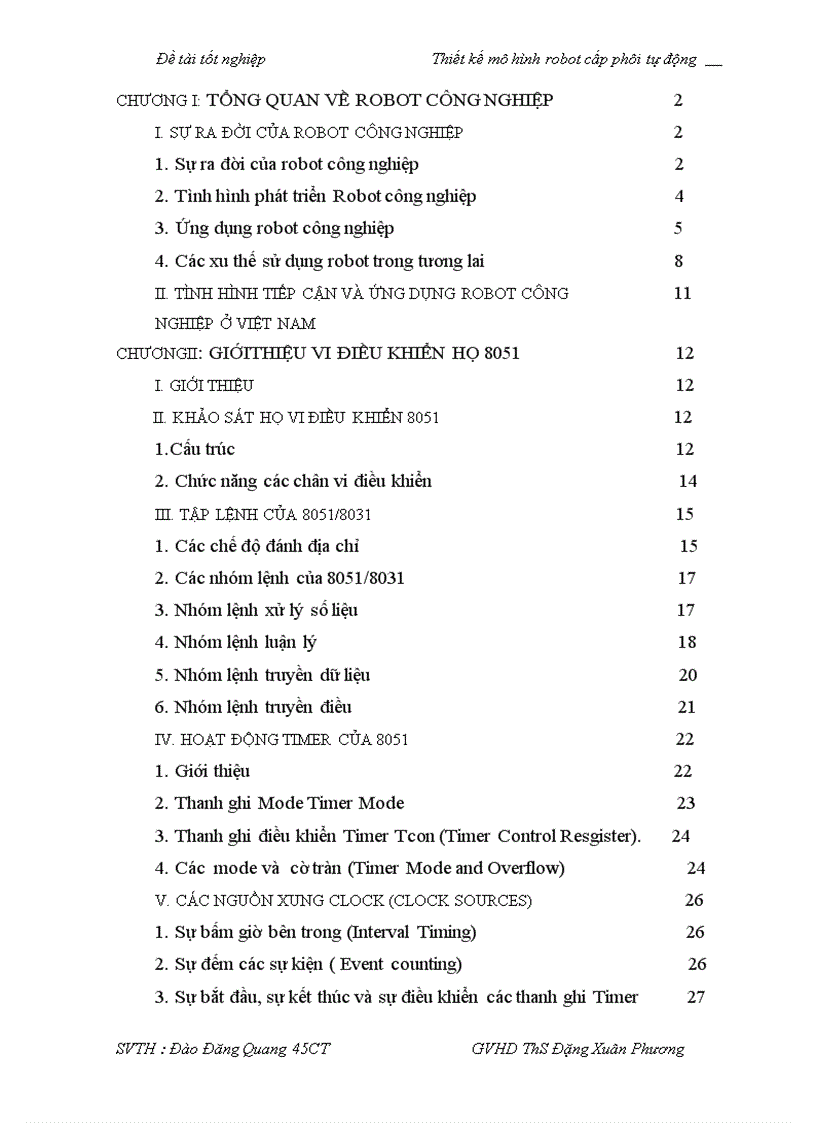 Đề tài tốt nghiệp Thiết kế mô hình robot cấp phôi tự động

CHƯƠNG I: TỔNG QUAN VỀ ROBOT CÔNG NGHIỆP 2

I. SỰ RA ĐỜI CỦA ROBOT CÔNG NGHIỆP 2

1. Sự ra đời của robot công nghiệp 2

2. Tình hình phát triển Robot công nghiệp 4

3. Ứng dụng robot công nghiệp 5

4. Các xu thế sử dụng robot trong tương lai 8

II. TÌNH HÌNH TIẾP CẬN VÀ ỨNG DỤNG ROBOT CÔNG NGHIỆP Ở VIỆT NAM 11

CHƯƠNGII: GIỚITHIỆU VI ĐIỀU KHIỂN HỌ 8051 12

I. GIỚI THIỆU 12

II. KHẢO SÁT HỌ VI ĐIỀU KHIỂN 8051 12

1.Cấu trúc 12

2. Chức năng các chân vi điều khiển 14

III. TẬP LỆNH CỦA 8051/8031 15

1. Các chế độ đánh địa chỉ 15

2. Các nhóm lệnh của 8051/8031 17

3. Nhóm lệnh xử lý số liệu 17

4. Nhóm lệnh luận lý 18

5. Nhóm lệnh truyền dữ liệu 20

6. Nhóm lệnh truyền điều 21

IV. HOẠT ĐỘNG TIMER CỦA 8051 22

1. Giới thiệu 22

2. Thanh ghi Mode Timer Mode 23

3. Thanh ghi điều khiển Timer Tcon (Timer Control Resgister). 24

4. Các mode và cờ tràn (Timer Mode and Overflow) 24

V. CÁC NGUỒN XUNG CLOCK (CLOCK SOURCES) 26

1. Sự bấm giờ bên trong (Interval Timing) 26

2. Sự đếm các sự kiện ( Event counting) 26

3. Sự bắt đầu, sự kết thúc và sự điều khiển các thanh ghi Timer 27

SVTH : Đào Đăng Quang 45CT GVHD ThS Đặng Xuân Phương